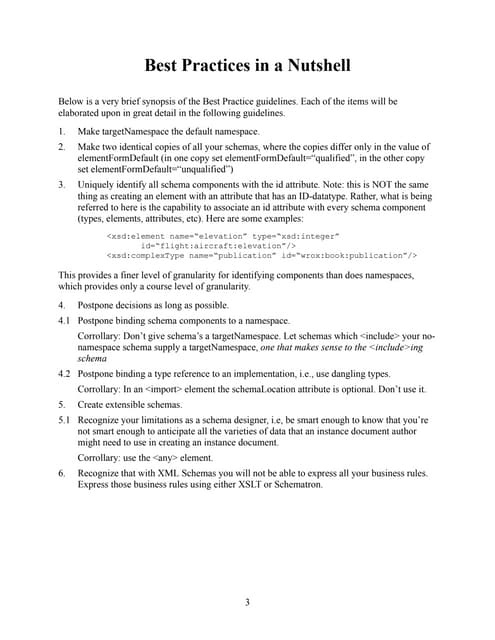 Best Practices in a Nutshell

Below is a very brief synopsis of the Best Practice guidelines. Each of the items will be elaborated upon in great detail in the following guidelines.

1. Make targetNamespace the default namespace.

2. Make two identical copies of all your schemas, where the copies differ only in the value of elementFormDefault (in one copy set elementFormDefault="qualified", in the other copy set elementFormDefault="unqualified")

3. Uniquely identify all schema components with the id attribute. Note: this is NOT the same thing as creating an element with an attribute that has an ID-datatype. Rather, what is being referred to here is the capability to associate an id attribute with every schema component (types, elements, attributes, etc). Here are some examples:

<xsd:element name="elevation" type="xsd:integer"
id="flight:aircraft:elevation"/>
<xsd:complexType name="publication" id="wrox:book:publication"/>

This provides a finer level of granularity for identifying components than does namespaces, which provides only a course level of granularity.

4. Postpone decisions as long as possible.

4.1 Postpone binding schema components to a namespace.

Corrollary: Don't give schema's a targetNamespace. Let schemas which <include> your no-namespace schema supply a targetNamespace, one that makes sense to the <include>ing schema

4.2 Postpone binding a type reference to an implementation, i.e., use dangling types.

Corrollary: In an <import> element the schemaLocation attribute is optional. Don't use it.

5. Create extensible schemas.

5.1 Recognize your limitations as a schema designer, i.e, be smart enough to know that you're not smart enough to anticipate all the varieties of data that an instance document author might need to use in creating an instance document.

Corrollary: use the <any> element.

6. Recognize that with XML Schemas you will not be able to express all your business rules. Express those business rules using either XSLT or Schematron.

3